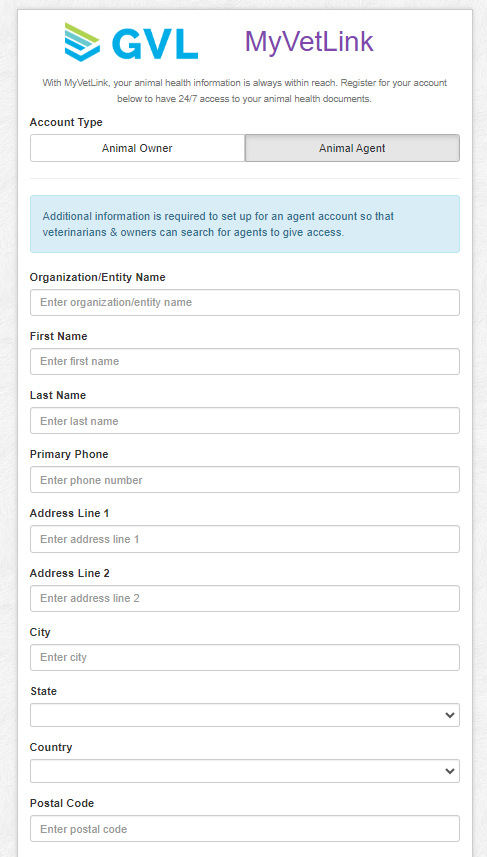 GVL MyVetLink

With MyVetLink, your animal health information is always within reach. Register for your account below to have 24/7 access to your animal health documents.

Account Type

Animal Owner

Animal Agent

Additional information is required to set up for an agent account so that veterinarians & owners can search for agents to give access.

Organization/Entity Name

Enter organization/entity name

First Name

Enter first name

Last Name

Enter last name

Primary Phone

Enter phone number

Address Line 1

Enter address line 1

Address Line 2

Enter address line 2

City

Enter city

State

Country

Postal Code

Enter postal code